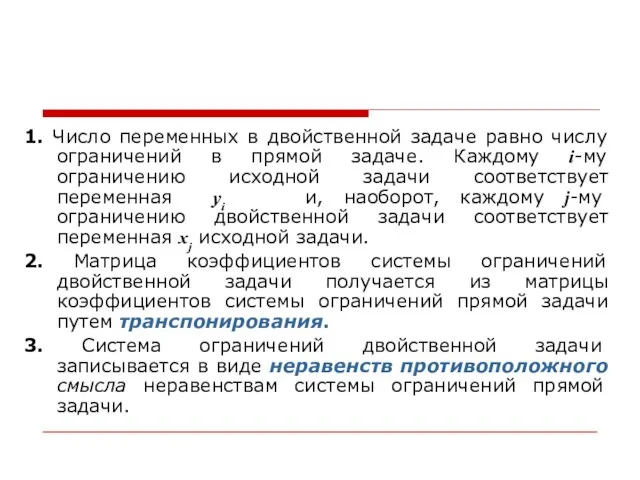 1. Число переменных в двойственной задаче равно числу ограничений в прямой задаче. Каждому $i$-му ограничению исходной задачи соответствует переменная $y_i$ и, наоборот, каждому $j$-му ограничению двойственной задачи соответствует переменная $x_j$ исходной задачи.

2. Матрица коэффициентов системы ограничений двойственной задачи получается из матрицы коэффициентов системы ограничений прямой задачи путем транспонирования.

3. Система ограничений двойственной задачи записывается в виде неравенств противоположного смысла неравенствам системы ограничений прямой задачи.